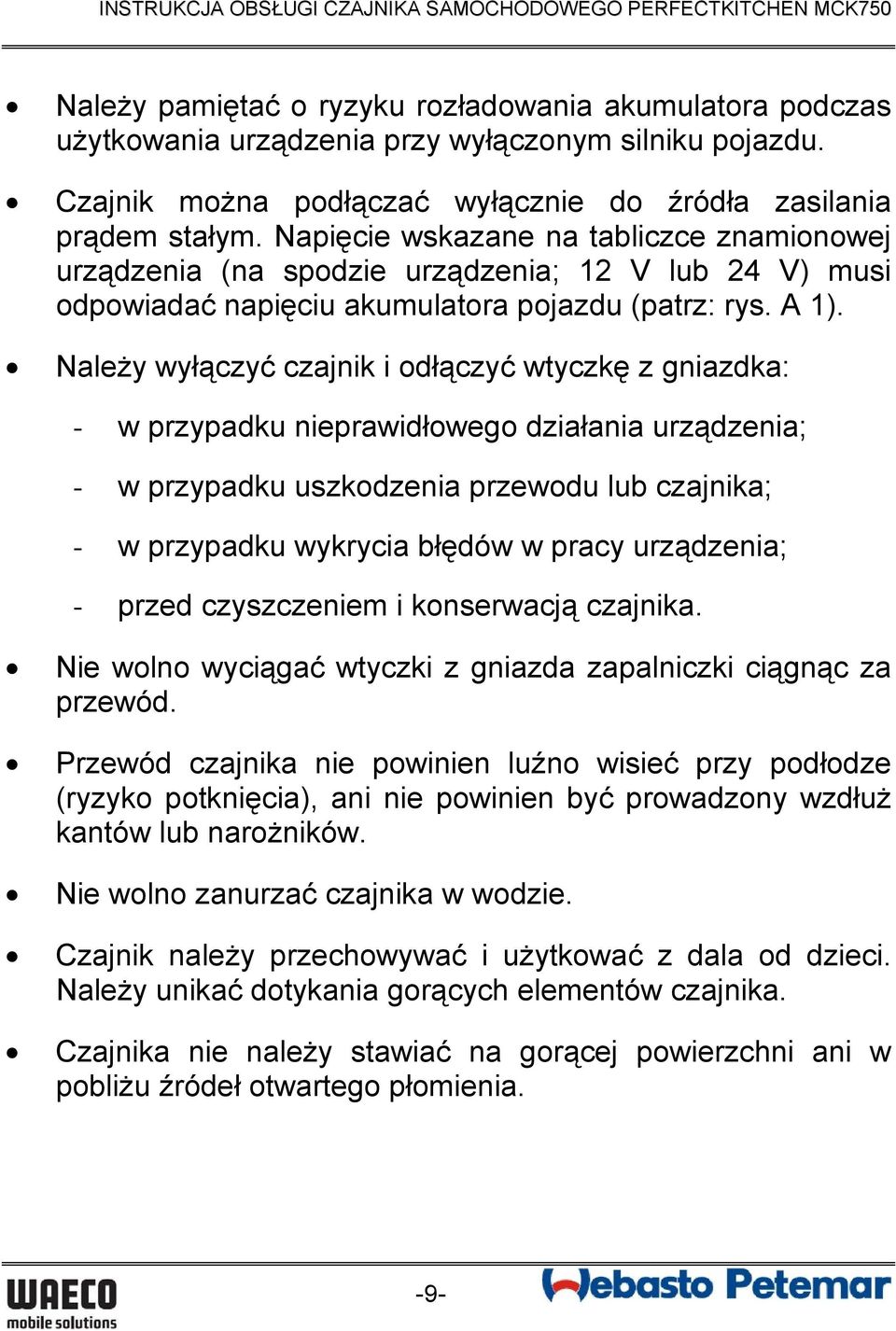 INSTRUKCJA OBSŁUGI CZAJNIKA SAMOCHODOWEGO PERFECTKITCHEN MCK750

• Należy pamiętać o ryzyku rozładowania akumulatora podczas użytkowania urządzenia przy wyłączonym silniku pojazdu.

• Czajnik można podłączać wyłącznie do źródła zasilania prądem stałym. Napięcie wskazane na tabliczce znamionowej urządzenia (na spodzie urządzenia; 12 V lub 24 V) musi odpowiadać napięciu akumulatora pojazdu (patrz: rys. A 1).

• Należy wyłączyć czajnik i odłączyć wtyczkę z gniazdka:

- w przypadku nieprawidłowego działania urządzenia;

- w przypadku uszkodzenia przewodu lub czajnika;

- w przypadku wykrycia błędów w pracy urządzenia;

- przed czyszczeniem i konserwacją czajnika.

• Nie wolno wyciągać wtyczki z gniazda zapalniczki ciągnąc za przewód.

• Przewód czajnika nie powinien luźno wisieć przy podłodze (ryzyko potknięcia), ani nie powinien być prowadzony wzdłuż kantów lub narożników.

• Nie wolno zanurzać czajnika w wodzie.

• Czajnik należy przechowywać i użytkować z dala od dzieci. Należy unikać dotykania gorących elementów czajnika.

• Czajnika nie należy stawiać na gorącej powierzchni ani w pobliżu źródeł otwartego płomienia.

WAECO mobile solutions

-9-

Webasto Petemar